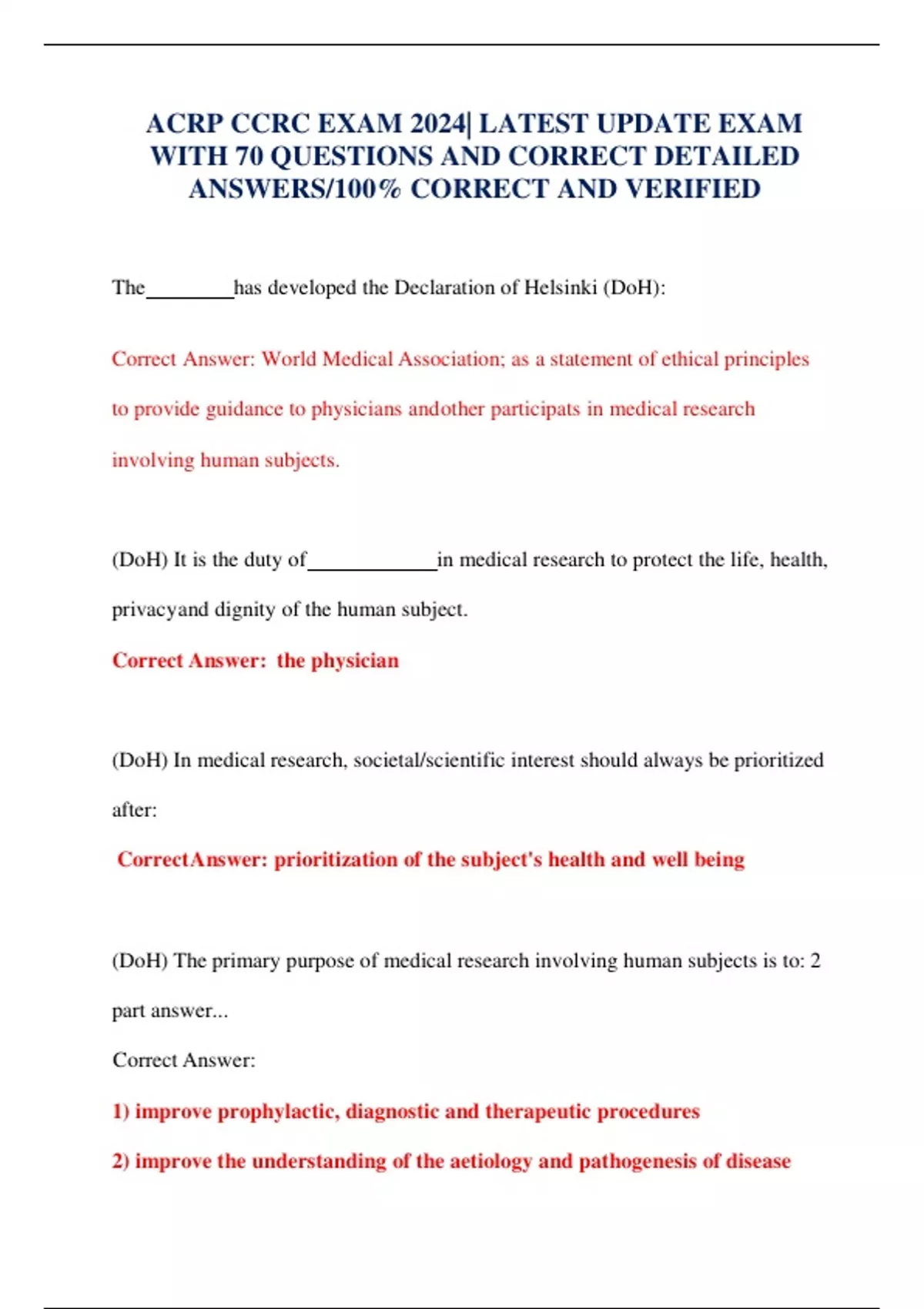 ACRP CCRC EXAM 2024| LATEST UPDATE EXAM WITH 70 QUESTIONS AND CORRECT DETAILED ANSWERS/100% CORRECT AND VERIFIED

The_________has developed the Declaration of Helsinki (DoH):

Correct Answer: World Medical Association; as a statement of ethical principles to provide guidance to physicians andother participats in medical research involving human subjects.

(DoH) It is the duty of_____________in medical research to protect the life, health, privacyand dignity of the human subject.

Correct Answer: the physician

(DoH) In medical research, societal/scientific interest should always be prioritized after:

CorrectAnswer: prioritization of the subject's health and well being

(DoH) The primary purpose of medical research involving human subjects is to: 2 part answer...

Correct Answer:

1) improve prophylactic, diagnostic and therapeutic procedures

2) improve the understanding of the aetiology and pathogenesis of disease